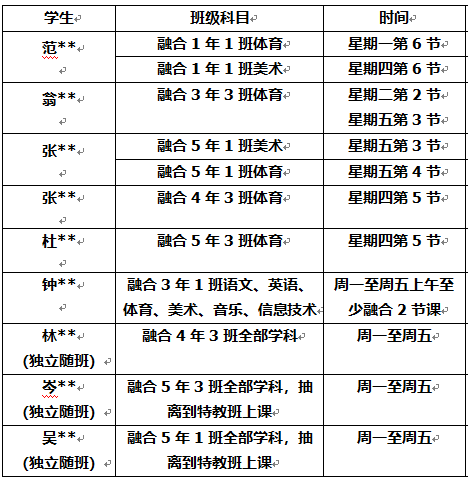 | 学生 | 班级科目 | 时间 |
|---|---|---|
| 范** | 融合 1 年 1 班体育 | 星期一第 6 节 |
| | 融合 1 年 1 班美术 | 星期四第 6 节 |
| 翁** | 融合 3 年 3 班体育 | 星期二第 2 节 星期五第 3 节 |
| 张** | 融合 5 年 1 班美术 | 星期五第 3 节 |
| | 融合 5 年 1 班体育 | 星期五第 4 节 |
| 张** | 融合 4 年 3 班体育 | 星期四第 5 节 |
| 杜** | 融合 5 年 3 班体育 | 星期四第 5 节 |
| 钟** | 融合 3 年 1 班语文、英语、体育、美术、音乐、信息技术 | 周一至周五上午至少融合 2 节课 |
| 林** (独立随班) | 融合 4 年 3 班全部学科 | 周一至周五 |
| 岑** (独立随班) | 融合 5 年 3 班全部学科，抽离到特教班上课 | 周一至周五 |
| 吴** (独立随班) | 融合 5 年 1 班全部学科，抽离到特教班上课 | 周一至周五 |